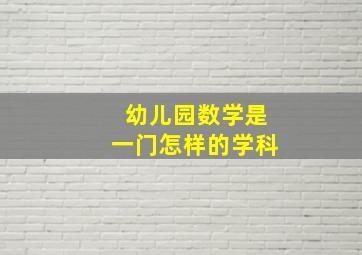 幼儿园数学是
一门怎样的学科